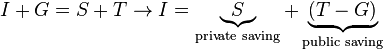 $I + G = S + T \rightarrow I = \underbrace{S}_{\text{private saving}} + \underbrace{(T - G)}_{\text{public saving}}$